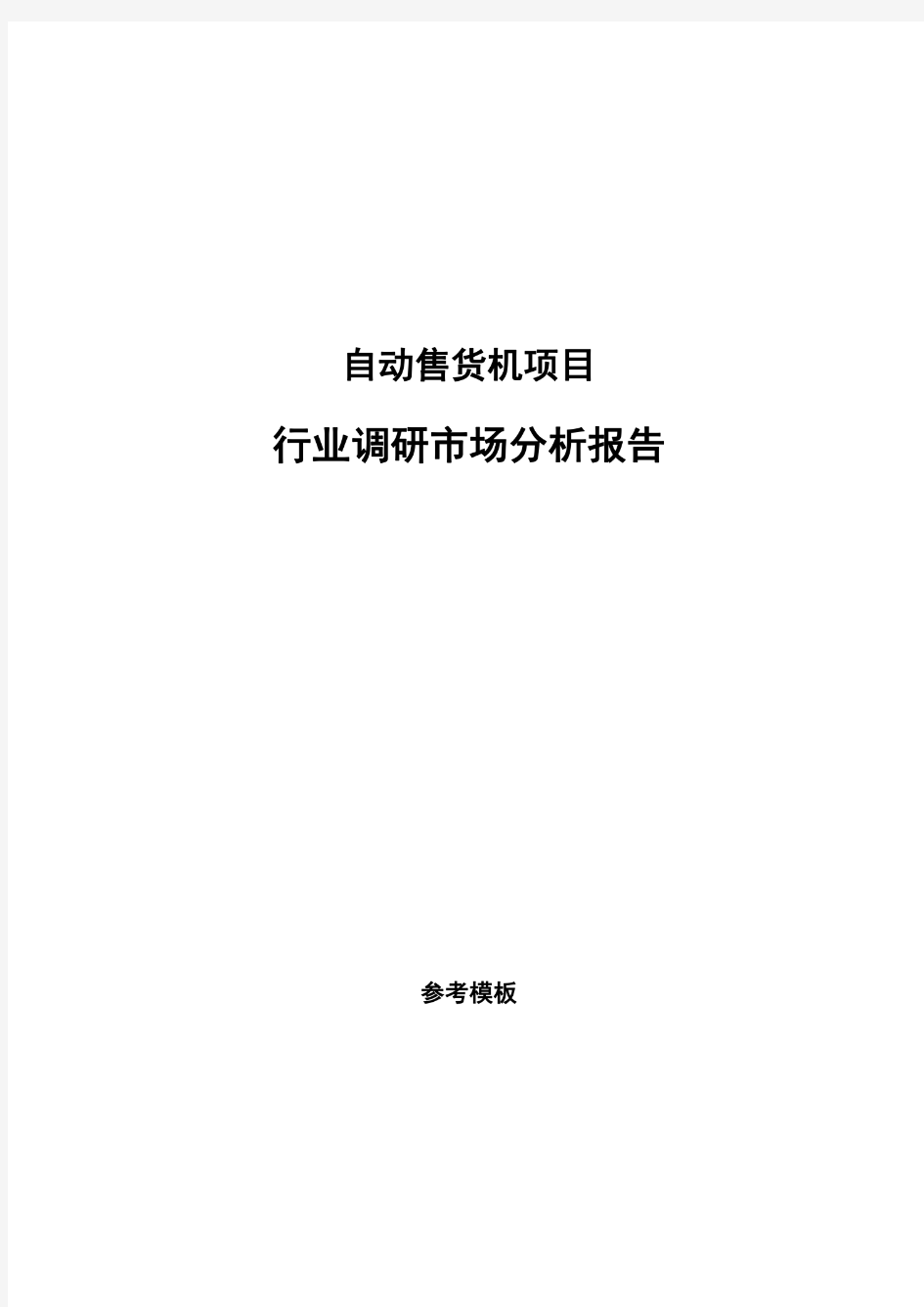 自动售货机项目

行业调研市场分析报告

参考模板